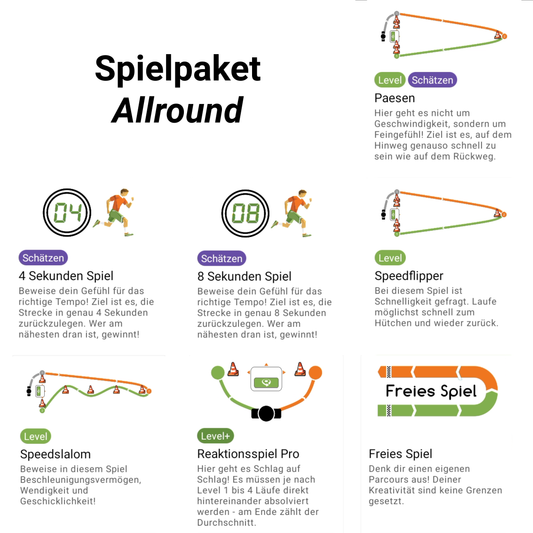 Spielpaket
Allround

Level Schätzen
Paesen
Hier geht es nicht um Geschwindigkeit, sondern um Feingefühl! Ziel ist es, auf dem Hinweg genauso schnell zu sein wie auf dem Rückweg.

04

Schätzen
4 Sekunden Spiel
Beweise dein Gefühl für das richtige Tempo! Ziel ist es, die Strecke in genau 4 Sekunden zurückzulegen. Wer am nähesten dran ist, gewinnt!

08

Schätzen
8 Sekunden Spiel
Beweise dein Gefühl für das richtige Tempo! Ziel ist es, die Strecke in genau 8 Sekunden zurückzulegen. Wer am nähesten dran ist, gewinnt!

Level
Speedflipper
Bei diesem Spiel ist Schnelligkeit gefragt. Laufe möglichst schnell zum Hütchen und wieder zurück.

Level
Speedslalom
Beweise in diesem Spiel Beschleunigungsvermögen, Wendigkeit und Geschicklichkeit!

Level+
Reaktionsspiel Pro
Hier geht es Schlag auf Schlag! Es müssen je nach Level 1 bis 4 Läufe direkt hintereinander absolviert werden - am Ende zählt der Durchschnitt.

Freies Spiel

Freies Spiel
Denk dir einen eigenen Parcours aus! Deiner Kreativität sind keine Grenzen gesetzt.